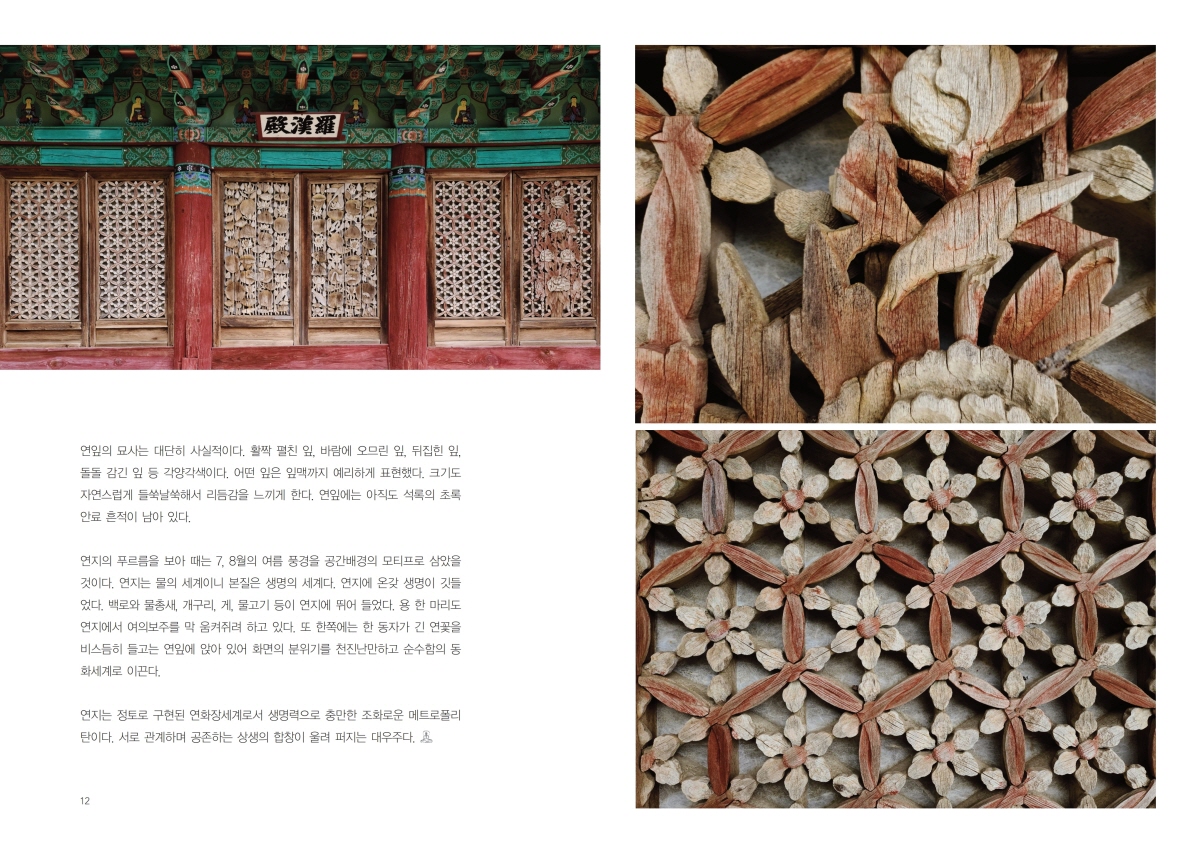 殿漢羅

연잎의 묘사는 대단히 사실적이다. 활짝 펼친 잎, 바람에 오므린 잎, 뒤집힌 잎, 돌돌 감긴 잎 등 각양각색이다. 어떤 잎은 잎맥까지 예리하게 표현했다. 크기도 자연스럽게 들쑥날쑥해서 리듬감을 느끼게 한다. 연잎에는 아직도 석록의 초록 안료 흔적이 남아 있다.

연지의 푸르름을 보아 때는 7, 8월의 여름 풍경을 공간배경의 모티프로 삼았을 것이다. 연지는 물의 세계이니 본질은 생명의 세계다. 연지에 온갖 생명이 깃들었다. 백로와 물총새, 개구리, 게, 물고기 등이 연지에 뛰어 들었다. 용 한 마리도 연지에서 여의보주를 막 움켜쥐려 하고 있다. 또 한쪽에는 한 동자가 긴 연꽃을 비스듬히 들고는 연잎에 앉아 있어 화면의 분위기를 천진난만하고 순수함의 동화세계로 이끈다.

연지는 정토로 구현된 연화장세계로서 생명력으로 충만한 조화로운 메트로폴리탄이다. 서로 관계하며 공존하는 상생의 합창이 울려 퍼지는 대우주다.

12